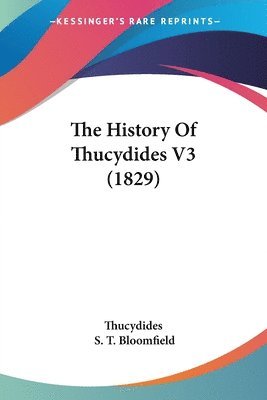 —KESSINGER'S RARE REPRINTS—

The History Of Thucydides V3 (1829)

Thucydides
S. T. Bloomfield